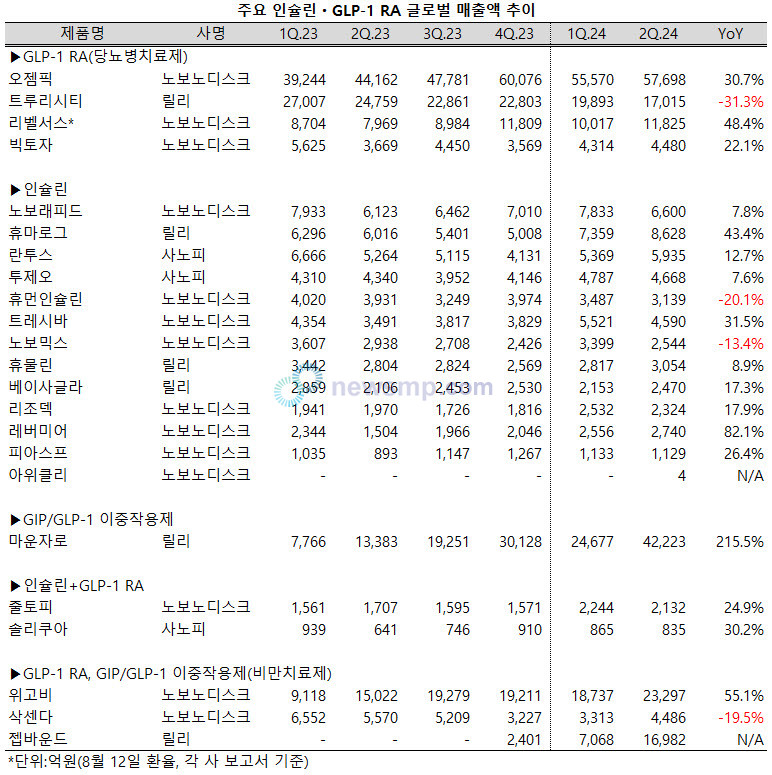 주요 인슐린 · GLP-1 RA 글로벌 매출액 추이

| 제품명 | 사명 | 1Q.23 | 2Q.23 | 3Q.23 | 4Q.23 | 1Q.24 | 2Q.24 | YoY |
|---|---|---|---|---|---|---|---|---|
| ▶GLP-1 RA(당뇨병치료제) | | | | | | | | |
| 오젬픽 | 노보노디스크 | 39,244 | 44,162 | 47,781 | 60,076 | 55,570 | 57,698 | 30.7% |
| 트루리시티 | 릴리 | 27,007 | 24,759 | 22,861 | 22,803 | 19,893 | 17,015 | -31.3% |
| 리벨서스* | 노보노디스크 | 8,704 | 7,969 | 8,984 | 11,809 | 10,017 | 11,825 | 48.4% |
| 빅토자 | 노보노디스크 | 5,625 | 3,669 | 4,450 | 3,569 | 4,314 | 4,480 | 22.1% |
| ▶인슐린 | | | | | | | | |
| 노보래피드 | 노보노디스크 | 7,933 | 6,123 | 6,462 | 7,010 | 7,833 | 6,600 | 7.8% |
| 휴마로그 | 릴리 | 6,296 | 6,016 | 5,401 | 5,008 | 7,359 | 8,628 | 43.4% |
| 란투스 | 사노피 | 6,666 | 5,264 | 5,115 | 4,131 | 5,369 | 5,935 | 12.7% |
| 투제오 | 사노피 | 4,310 | 4,340 | 3,952 | 4,146 | 4,787 | 4,668 | 7.6% |
| 휴먼인슐린 | 노보노디스크 | 4,020 | 3,931 | 3,249 | 3,974 | 3,487 | 3,139 | -20.1% |
| 트레시바 | 노보노디스크 | 4,354 | 3,491 | 3,817 | 3,829 | 5,521 | 4,590 | 31.5% |
| 노보믹스 | 노보노디스크 | 3,607 | 2,938 | 2,708 | 2,426 | 3,399 | 2,544 | -13.4% |
| 휴물린 | 릴리 | 3,442 | 2,804 | 2,824 | 2,569 | 2,817 | 3,054 | 8.9% |
| 베이사글라 | 릴리 | 2,859 | 2,106 | 2,453 | 2,530 | 2,153 | 2,470 | 17.3% |
| 리조덱 | 노보노디스크 | 1,941 | 1,970 | 1,726 | 1,816 | 2,532 | 2,324 | 17.9% |
| 레버미어 | 노보노디스크 | 2,344 | 1,504 | 1,966 | 2,046 | 2,556 | 2,740 | 82.1% |
| 피아스프 | 노보노디스크 | 1,035 | 893 | 1,147 | 1,267 | 1,133 | 1,129 | 26.4% |
| 아위클리 | 노보노디스크 | - | - | - | - | - | 4 | N/A |
| ▶GIP/GLP-1 이중작용제 | | | | | | | | |
| 마운자로 | 릴리 | 7,766 | 13,383 | 19,251 | 30,128 | 24,677 | 42,223 | 215.5% |
| ▶인슐린+GLP-1 RA | | | | | | | | |
| 줄토피 | 노보노디스크 | 1,561 | 1,707 | 1,595 | 1,571 | 2,244 | 2,132 | 24.9% |
| 솔리쿠아 | 사노피 | 939 | 641 | 746 | 910 | 865 | 835 | 30.2% |
| ▶GLP-1 RA, GIP/GLP-1 이중작용제(비만치료제) | | | | | | | | |
| 위고비 | 노보노디스크 | 9,118 | 15,022 | 19,279 | 19,211 | 18,737 | 23,297 | 55.1% |
| 삭센다 | 노보노디스크 | 6,552 | 5,570 | 5,209 | 3,227 | 3,313 | 4,486 | -19.5% |
| 젭바운드 | 릴리 | - | - | - | 2,401 | 7,068 | 16,982 | N/A |

*단위:억원(8월 12일 환율, 각 사 보고서 기준)

newsmp.com